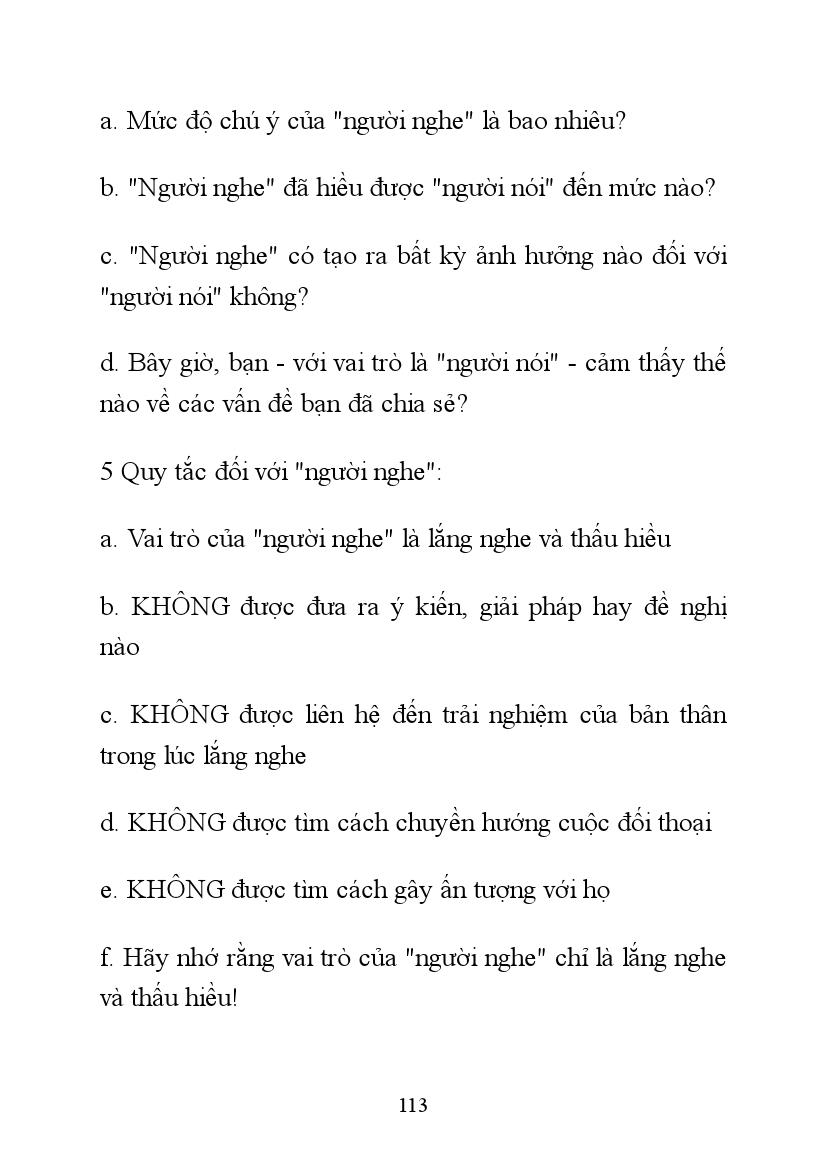 a. Mức độ chú ý của "người nghe" là bao nhiêu?

b. "Người nghe" đã hiểu được "người nói" đến mức nào?

c. "Người nghe" có tạo ra bất kỳ ảnh hưởng nào đối với "người nói" không?

d. Bây giờ, bạn - với vai trò là "người nói" - cảm thấy thế nào về các vấn đề bạn đã chia sẻ?

5 Quy tắc đối với "người nghe":

a. Vai trò của "người nghe" là lắng nghe và thấu hiểu

b. KHÔNG được đưa ra ý kiến, giải pháp hay đề nghị nào

c. KHÔNG được liên hệ đến trải nghiệm của bản thân trong lúc lắng nghe

d. KHÔNG được tìm cách chuyển hướng cuộc đối thoại

e. KHÔNG được tìm cách gây ấn tượng với họ

f. Hãy nhớ rằng vai trò của "người nghe" chỉ là lắng nghe và thấu hiểu!

113